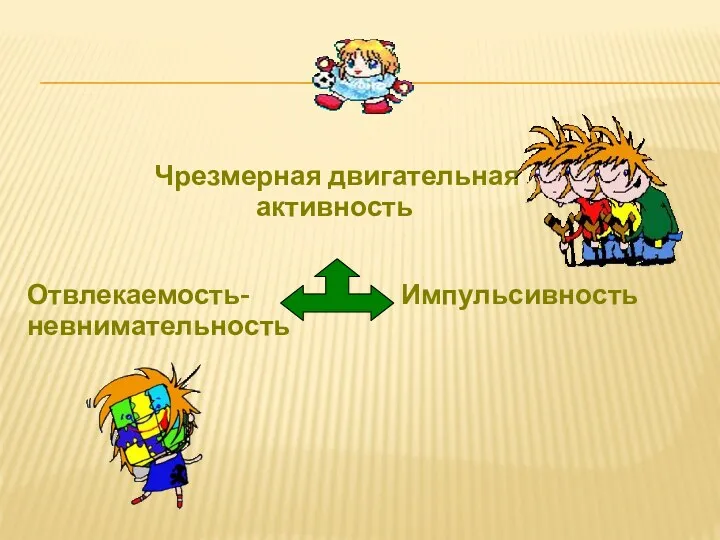 Чрезмерная двигательная активность

Отвлекаемость-невнимательность

Импульсивность